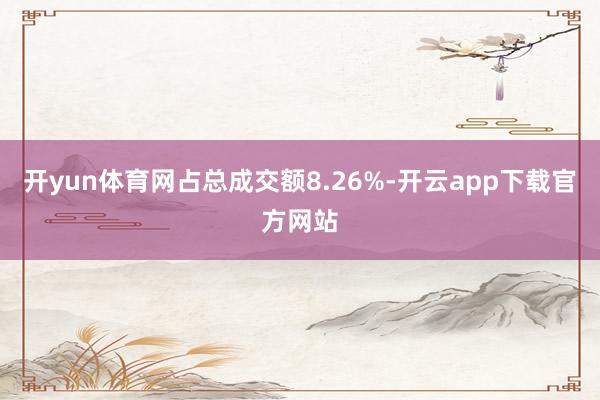 开yun体育网占总成交额8.26%-开云app下载官方网站